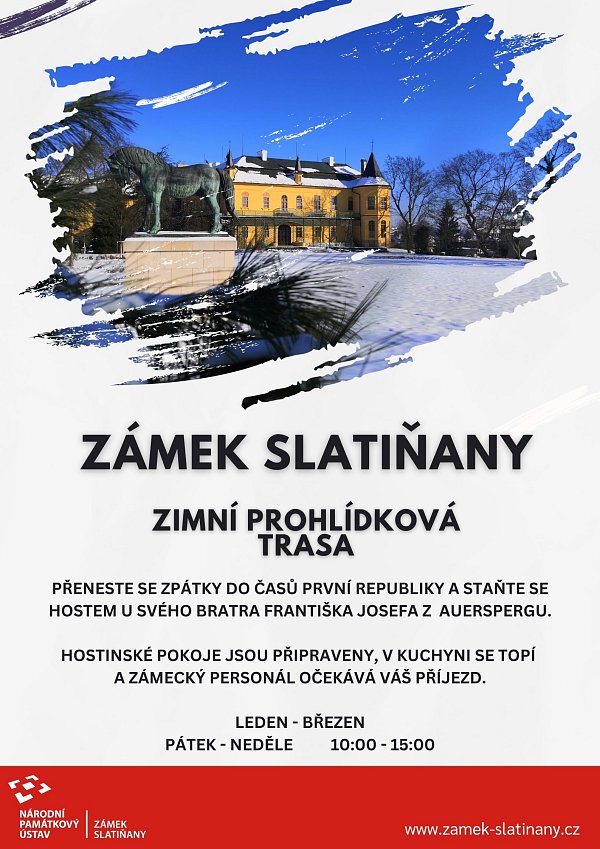 ZÁMEK SLATIŇANY

ZIMNÍ PROHLÍDKOVÁ TRASA

PŘENESTE SE ZPÁTKY DO ČASŮ PRVNÍ REPUBLIKY A STAŇTE SE HOSTEM U SVÉHO BRATRA FRANTIŠKA JOSEFA Z AUERSPERGU.

HOSTINSKÉ POKOJE JSOU PŘIPRAVENY, V KUCHYNI SE TOPÍ A ZÁMECKÝ PERSONÁL OČEKÁVÁ VÁŠ PŘÍJEZD.

LEDEN - BŘEZEN
PÁTEK - NEDĚLE 10:00 - 15:00

NÁRODNÍ
PAMÁTKOVÝ
ÚSTAV

ZÁMEK
SLATIŇANY

www.zamek-slatinany.cz